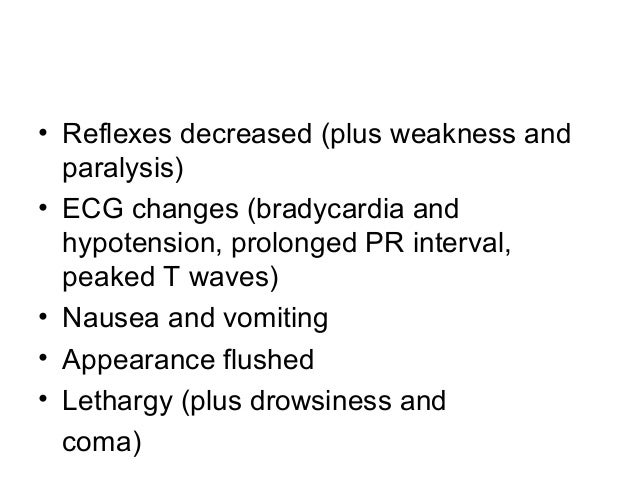 • Reflexes decreased (plus weakness and paralysis)
• ECG changes (bradycardia and hypotension, prolonged PR interval, peaked T waves)
• Nausea and vomiting
• Appearance flushed
• Lethargy (plus drowsiness and coma)